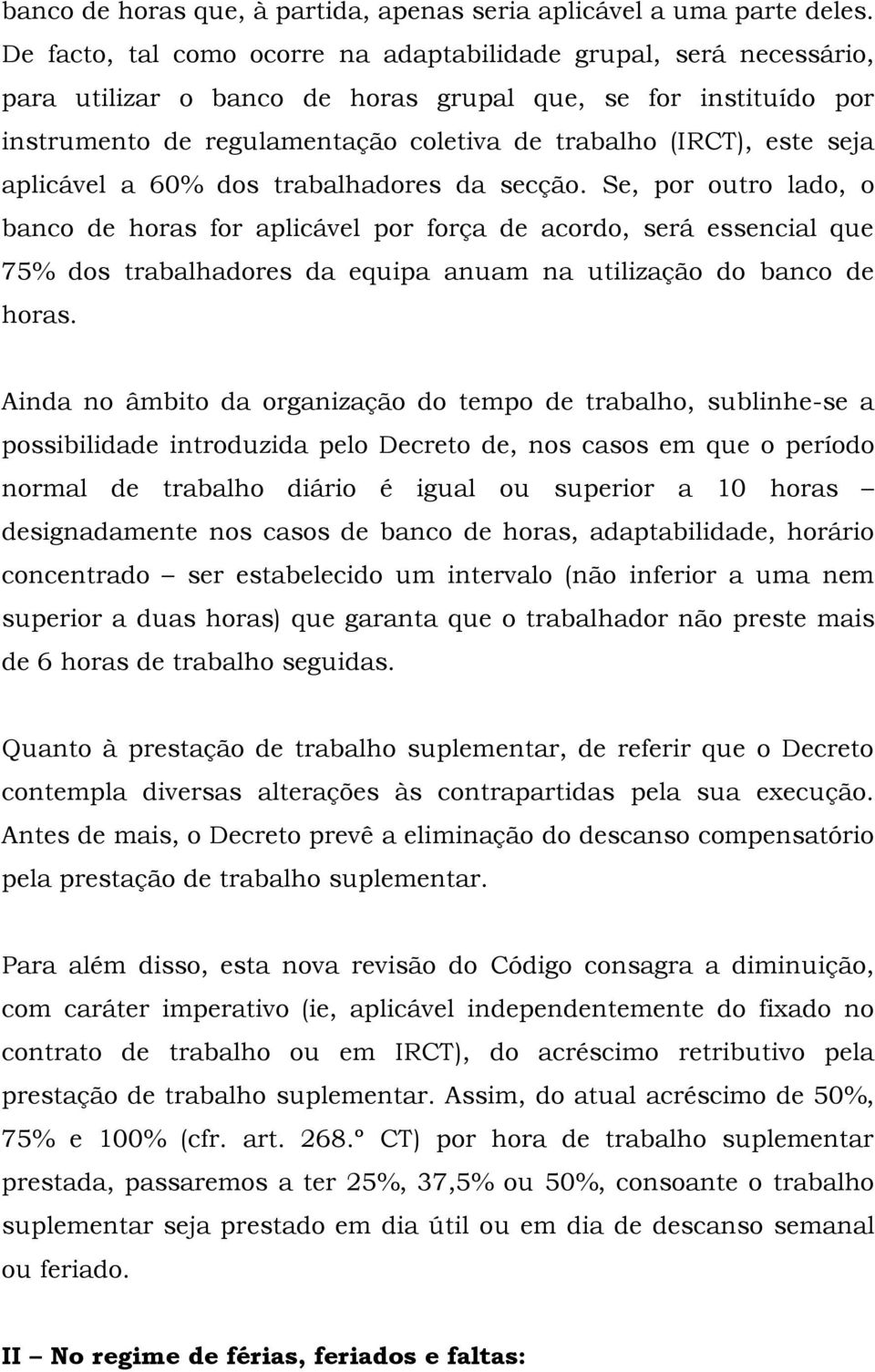 banco de horas que, à partida, apenas seria aplicável a uma parte deles. De facto, tal como ocorre na adaptabilidade grupal, será necessário, para utilizar o banco de horas grupal que, se for instituído por instrumento de regulamentação coletiva de trabalho (IRCT), este seja aplicável a 60% dos trabalhadores da secção. Se, por outro lado, o banco de horas for aplicável por força de acordo, será essencial que 75% dos trabalhadores da equipa anuam na utilização do banco de horas.

Ainda no âmbito da organização do tempo de trabalho, sublinhe-se a possibilidade introduzida pelo Decreto de, nos casos em que o período normal de trabalho diário é igual ou superior a 10 horas – designadamente nos casos de banco de horas, adaptabilidade, horário concentrado – ser estabelecido um intervalo (não inferior a uma nem superior a duas horas) que garanta que o trabalhador não preste mais de 6 horas de trabalho seguidas.

Quanto à prestação de trabalho suplementar, de referir que o Decreto contempla diversas alterações às contrapartidas pela sua execução. Antes de mais, o Decreto prevê a eliminação do descanso compensatório pela prestação de trabalho suplementar.

Para além disso, esta nova revisão do Código consagra a diminuição, com caráter imperativo (ie, aplicável independentemente do fixado no contrato de trabalho ou em IRCT), do acréscimo retributivo pela prestação de trabalho suplementar. Assim, do atual acréscimo de 50%, 75% e 100% (cfr. art. 268.º CT) por hora de trabalho suplementar prestada, passaremos a ter 25%, 37,5% ou 50%, consoante o trabalho suplementar seja prestado em dia útil ou em dia de descanso semanal ou feriado.

II – No regime de férias, feriados e faltas: